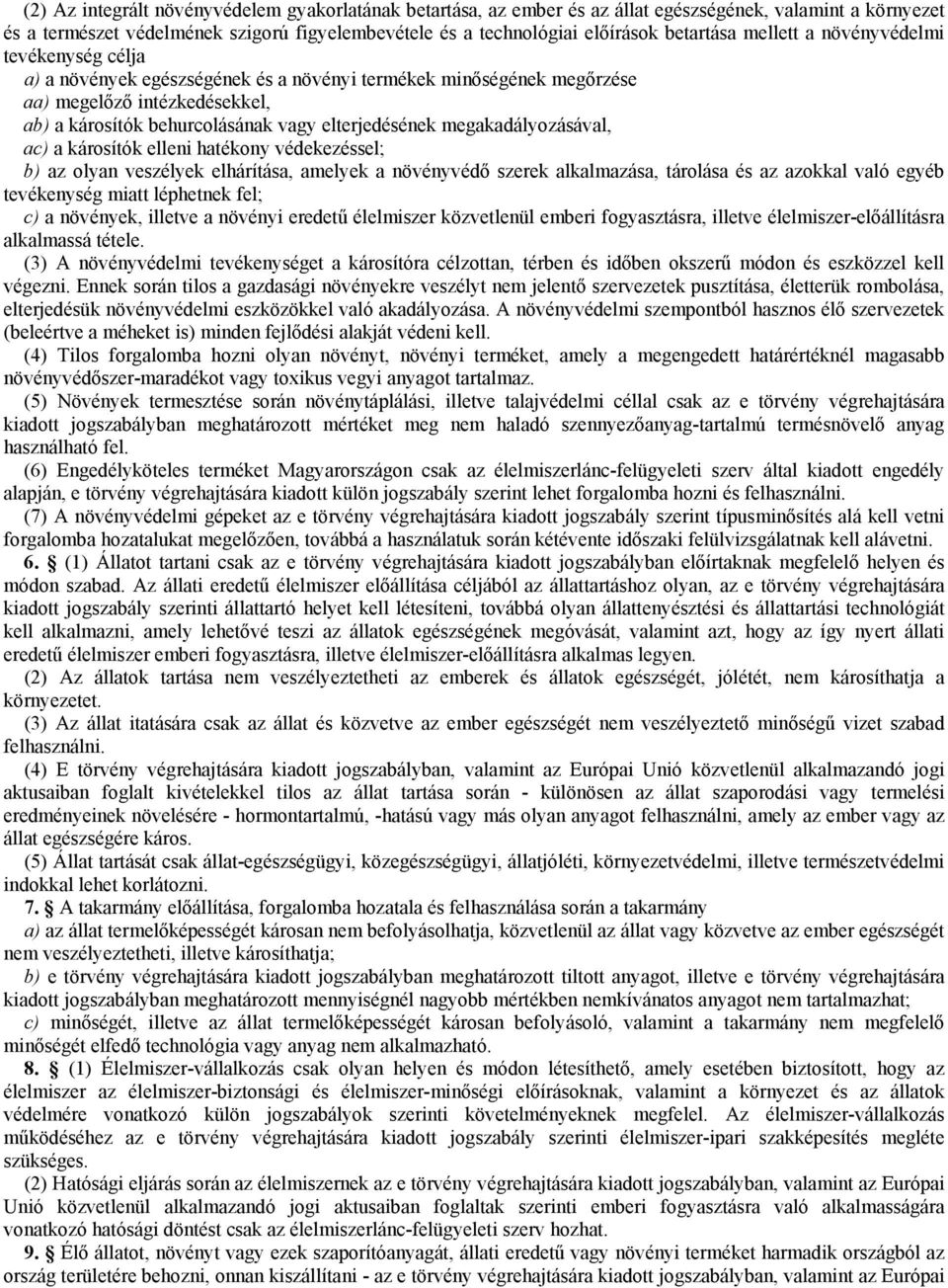 (2) Az integrált növényvédelem gyakorlatának betartása, az ember és az állat egészségének, valamint a környezet és a természet védelmének szigorú figyelembevétele és a technológiai előírások betartása mellett a növényvédelmi tevékenység célja

a) a növények egészségének és a növényi termékek minőségének megőrzése

aa) megelőző intézkedésekkel,

ab) a károsítók behurcolásának vagy elterjedésének megakadályozásával,

ac) a károsítók elleni hatékony védekezéssel;

b) az olyan veszélyek elhárítása, amelyek a növényvédő szerek alkalmazása, tárolása és az azokkal való egyéb tevékenység miatt léphetnek fel;

c) a növények, illetve a növényi eredetű élelmiszer közvetlenül emberi fogyasztásra, illetve élelmiszer-előállításra alkalmassá tétele.

(3) A növényvédelmi tevékenységet a károsítóra célzottan, térben és időben okszerű módon és eszközzel kell végezni. Ennek során tilos a gazdasági növényekre veszélyt nem jelentő szervezetek pusztítása, életterük rombolása, elterjedésük növényvédelmi eszközökkel való akadályozása. A növényvédelmi szempontból hasznos élő szervezetek (beleértve a méheket is) minden fejlődési alakját védeni kell.

(4) Tilos forgalomba hozni olyan növényt, növényi terméket, amely a megengedett határértéknél magasabb növényvédőszer-maradékot vagy toxikus vegyi anyagot tartalmaz.

(5) Növények termesztése során növénytáplálási, illetve talajvédelmi céllal csak az e törvény végrehajtására kiadott jogszabályban meghatározott mértéket meg nem haladó szennyezőanyag-tartalmú termésnövelő anyag használható fel.

(6) Engedélyköteles terméket Magyarországon csak az élelmiszerlánc-felügyeleti szerv által kiadott engedély alapján, e törvény végrehajtására kiadott külön jogszabály szerint lehet forgalomba hozni és felhasználni.

(7) A növényvédelmi gépeket az e törvény végrehajtására kiadott jogszabály szerint típusminősítés alá kell vetni forgalomba hozatalukat megelőzően, továbbá a használatuk során kétévente időszaki felülvizsgálatnak kell alávetni.

6. § (1) Állatot tartani csak az e törvény végrehajtására kiadott jogszabályban előírtaknak megfelelő helyen és módon szabad. Az állati eredetű élelmiszer előállítása céljából az állattartáshoz olyan, az e törvény végrehajtására kiadott jogszabály szerinti állattartó helyet kell létesíteni, továbbá olyan állattenyésztési és állattartási technológiát kell alkalmazni, amely lehetővé teszi az állatok egészségének megóvását, valamint azt, hogy az így nyert állati eredetű élelmiszer emberi fogyasztásra, illetve élelmiszer-előállításra alkalmas legyen.

(2) Az állatok tartása nem veszélyeztetheti az emberek és állatok egészségét, jólétét, nem károsíthatja a környezetet.

(3) Az állat itatására csak az állat és közvetve az ember egészségét nem veszélyeztető minőségű vizet szabad felhasználni.

(4) E törvény végrehajtására kiadott jogszabályban, valamint az Európai Unió közvetlenül alkalmazandó jogi aktusaiban foglalt kivételekkel tilos az állat tartása során - különösen az állat szaporodási vagy termelési eredményeinek növelésére - hormontartalmú, -hatású vagy más olyan anyagot felhasználni, amely az ember vagy az állat egészségére káros.

(5) Állat tartását csak állat-egészségügyi, közegészségügyi, állatjóléti, környezetvédelmi, illetve természetvédelmi indokkal lehet korlátozni.

7. § A takarmány előállítása, forgalomba hozatala és felhasználása során a takarmány

a) az állat termelőképességét károsan nem befolyásolhatja, közvetlenül az állat vagy közvetve az ember egészségét nem veszélyeztetheti, illetve károsíthatja;

b) e törvény végrehajtására kiadott jogszabályban meghatározott tiltott anyagot, illetve e törvény végrehajtására kiadott jogszabályban meghatározott mennyiségnél nagyobb mértékben nemkívánatos anyagot nem tartalmazhat;

c) minőségét, illetve az állat termelőképességét károsan befolyásoló, valamint a takarmány nem megfelelő minőségét elfedő technológia vagy anyag nem alkalmazható.

8. § (1) Élelmiszer-vállalkozás csak olyan helyen és módon létesíthető, amely esetében biztosított, hogy az élelmiszer az élelmiszer-biztonsági és élelmiszer-minőségi előírásoknak, valamint a környezet és az állatok védelmére vonatkozó külön jogszabályok szerinti követelményeknek megfelel. Az élelmiszer-vállalkozás működéséhez az e törvény végrehajtására kiadott jogszabály szerinti élelmiszer-ipari szakképesítés megléte szükséges.

(2) Hatósági eljárás során az élelmiszernek az e törvény végrehajtására kiadott jogszabályban, valamint az Európai Unió közvetlenül alkalmazandó jogi aktusaiban foglaltak szerinti emberi fogyasztásra való alkalmasságára vonatkozó hatósági döntést csak az élelmiszerlánc-felügyeleti szerv hozhat.

9. § Élő állatot, növényt vagy ezek szaporítóanyagát, állati eredetű vagy növényi terméket harmadik országból az ország területére behozni, onnan kiszállítani - az e törvény végrehajtására kiadott jogszabályban, valamint az Európai